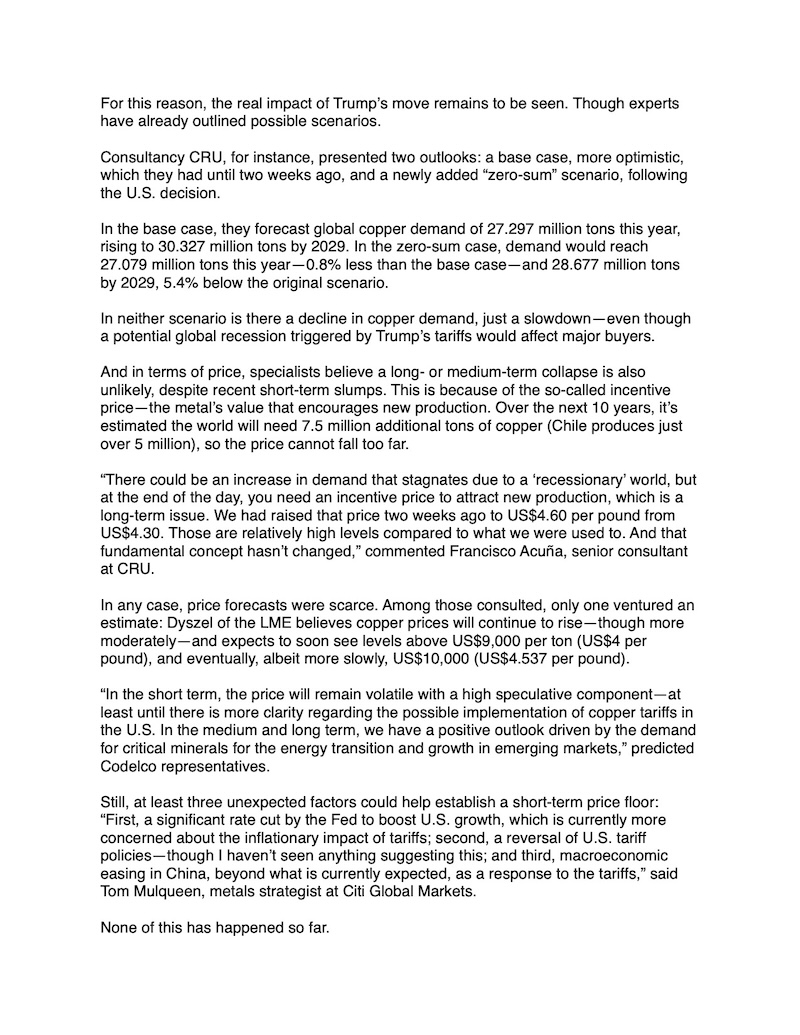 For this reason, the real impact of Trump's move remains to be seen. Though experts have already outlined possible scenarios.

Consultancy CRU, for instance, presented two outlooks: a base case, more optimistic, which they had until two weeks ago, and a newly added "zero-sum" scenario, following the U.S. decision.

In the base case, they forecast global copper demand of 27.297 million tons this year, rising to 30.327 million tons by 2029. In the zero-sum case, demand would reach 27.079 million tons this year—0.8% less than the base case—and 28.677 million tons by 2029, 5.4% below the original scenario.

In neither scenario is there a decline in copper demand, just a slowdown—even though a potential global recession triggered by Trump's tariffs would affect major buyers.

And in terms of price, specialists believe a long- or medium-term collapse is also unlikely, despite recent short-term slumps. This is because of the so-called incentive price—the metal's value that encourages new production. Over the next 10 years, it's estimated the world will need 7.5 million additional tons of copper (Chile produces just over 5 million), so the price cannot fall too far.

"There could be an increase in demand that stagnates due to a 'recessionary' world, but at the end of the day, you need an incentive price to attract new production, which is a long-term issue. We had raised that price two weeks ago to US$4.60 per pound from US$4.30. Those are relatively high levels compared to what we were used to. And that fundamental concept hasn't changed," commented Francisco Acuña, senior consultant at CRU.

In any case, price forecasts were scarce. Among those consulted, only one ventured an estimate: Dyszel of the LME believes copper prices will continue to rise—though more moderately—and expects to soon see levels above US$9,000 per ton (US$4 per pound), and eventually, albeit more slowly, US$10,000 (US$4.537 per pound).

"In the short term, the price will remain volatile with a high speculative component—at least until there is more clarity regarding the possible implementation of copper tariffs in the U.S. In the medium and long term, we have a positive outlook driven by the demand for critical minerals for the energy transition and growth in emerging markets," predicted Codelco representatives.

Still, at least three unexpected factors could help establish a short-term price floor: "First, a significant rate cut by the Fed to boost U.S. growth, which is currently more concerned about the inflationary impact of tariffs; second, a reversal of U.S. tariff policies—though I haven't seen anything suggesting this; and third, macroeconomic easing in China, beyond what is currently expected, as a response to the tariffs," said Tom Mulqueen, metals strategist at Citi Global Markets.

None of this has happened so far.